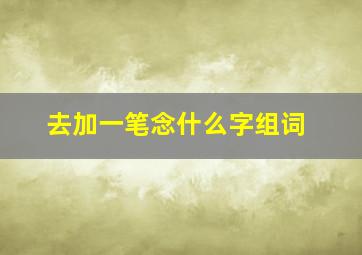 去加一笔念什么字组词